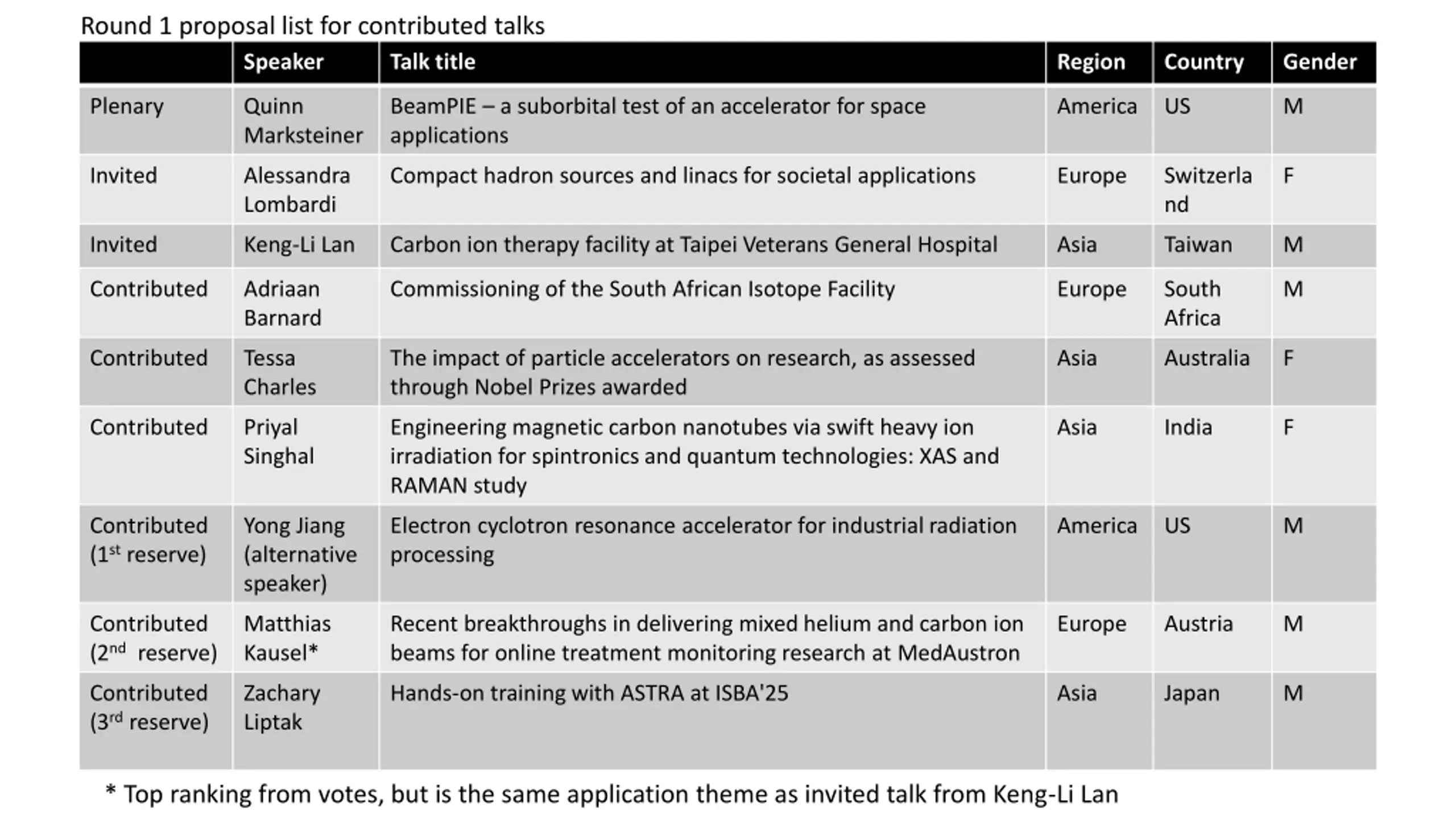 Round 1 proposal list for contributed talks

| | Speaker | Talk title | Region | Country | Gender |
|---|---|---|---|---|---|
| Plenary | Quinn Marksteiner | BeamPIE – a suborbital test of an accelerator for space applications | America | US | M |
| Invited | Alessandra Lombardi | Compact hadron sources and linacs for societal applications | Europe | Switzerland | F |
| Invited | Keng-Li Lan | Carbon ion therapy facility at Taipei Veterans General Hospital | Asia | Taiwan | M |
| Contributed | Adriaan Barnard | Commissioning of the South African Isotope Facility | Europe | South Africa | M |
| Contributed | Tessa Charles | The impact of particle accelerators on research, as assessed through Nobel Prizes awarded | Asia | Australia | F |
| Contributed | Priyal Singhal | Engineering magnetic carbon nanotubes via swift heavy ion irradiation for spintronics and quantum technologies: XAS and RAMAN study | Asia | India | F |
| Contributed ($1^{st}$ reserve) | Yong Jiang (alternative speaker) | Electron cyclotron resonance accelerator for industrial radiation processing | America | US | M |
| Contributed ($2^{nd}$ reserve) | Matthias Kausel* | Recent breakthroughs in delivering mixed helium and carbon ion beams for online treatment monitoring research at MedAustron | Europe | Austria | M |
| Contributed ($3^{rd}$ reserve) | Zachary Liptak | Hands-on training with ASTRA at ISBA'25 | Asia | Japan | M |

* Top ranking from votes, but is the same application theme as invited talk from Keng-Li Lan